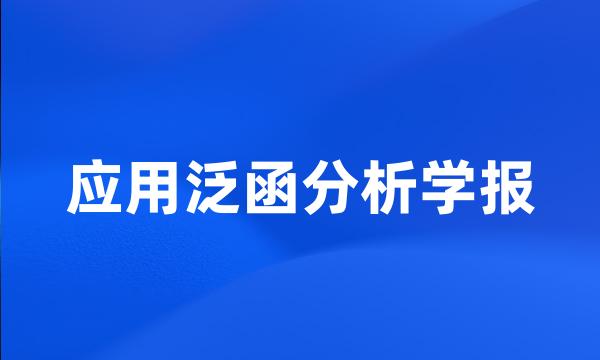 应用泛函分析学报